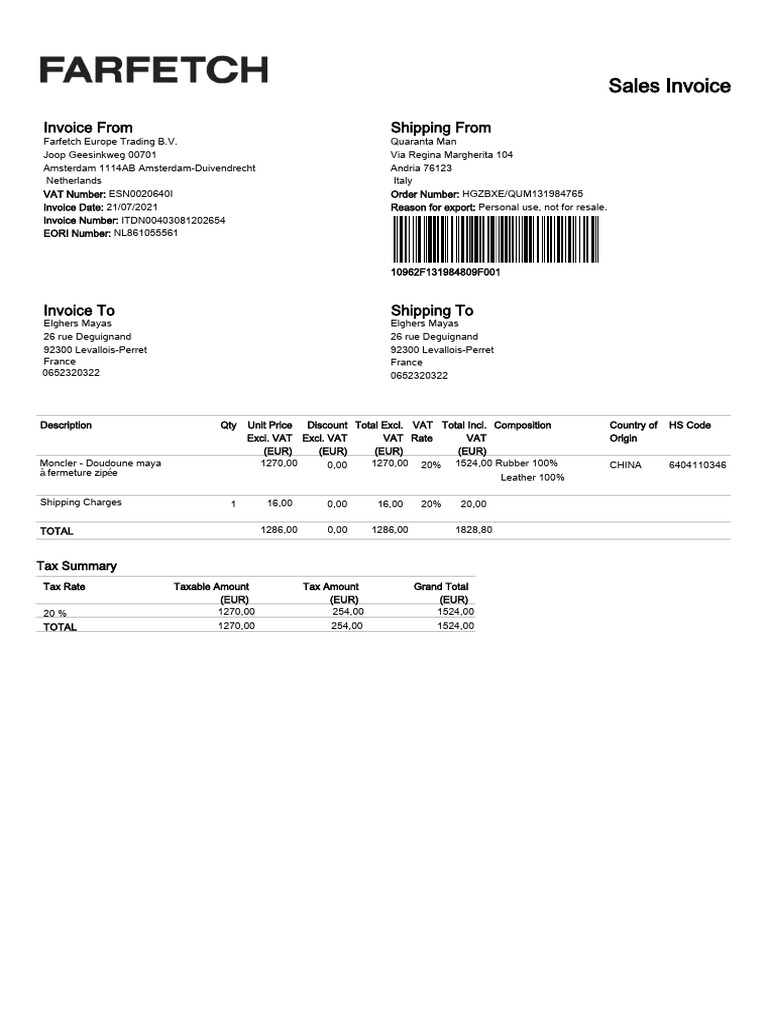 FARFETCH

Sales Invoice

Invoice From
Farfetch Europe Trading B.V.
Joop Geesinkweg 00701
Amsterdam 1114AB Amsterdam-Duivendrecht
Netherlands
VAT Number: ESN0020640I
Invoice Date: 21/07/2021
Invoice Number: ITDN00403081202654
EORI Number: NL861055561

Shipping From
Quaranta Man
Via Regina Margherita 104
Andria 76123
Italy
Order Number: HGZBXE/QUM131984765
Reason for export: Personal use, not for resale.

10962F131984809F001

Invoice To
Elghers Mayas
26 rue Deguignand
92300 Levallois-Perret
France
0652320322

Shipping To
Elghers Mayas
26 rue Deguignand
92300 Levallois-Perret
France
0652320322

| Description | Qty | Unit Price Excl. VAT (EUR) | Discount Excl. VAT (EUR) | Total Excl. VAT (EUR) | VAT Rate | Total Incl. VAT (EUR) | Composition | Country of Origin | HS Code |
|---|---|---|---|---|---|---|---|---|---|
| Moncler - Doudoune maya à fermeture zipée | | 1270,00 | 0,00 | 1270,00 | 20% | 1524,00 | Rubber 100% Leather 100% | CHINA | 6404110346 |
| Shipping Charges | 1 | 16,00 | 0,00 | 16,00 | 20% | 20,00 | | | |
| TOTAL | | 1286,00 | 0,00 | 1286,00 | | 1828,80 | | | |

Tax Summary

| Tax Rate | Taxable Amount (EUR) | Tax Amount (EUR) | Grand Total (EUR) |
|---|---|---|---|
| 20 % | 1270,00 | 254,00 | 1524,00 |
| TOTAL | 1270,00 | 254,00 | 1524,00 |